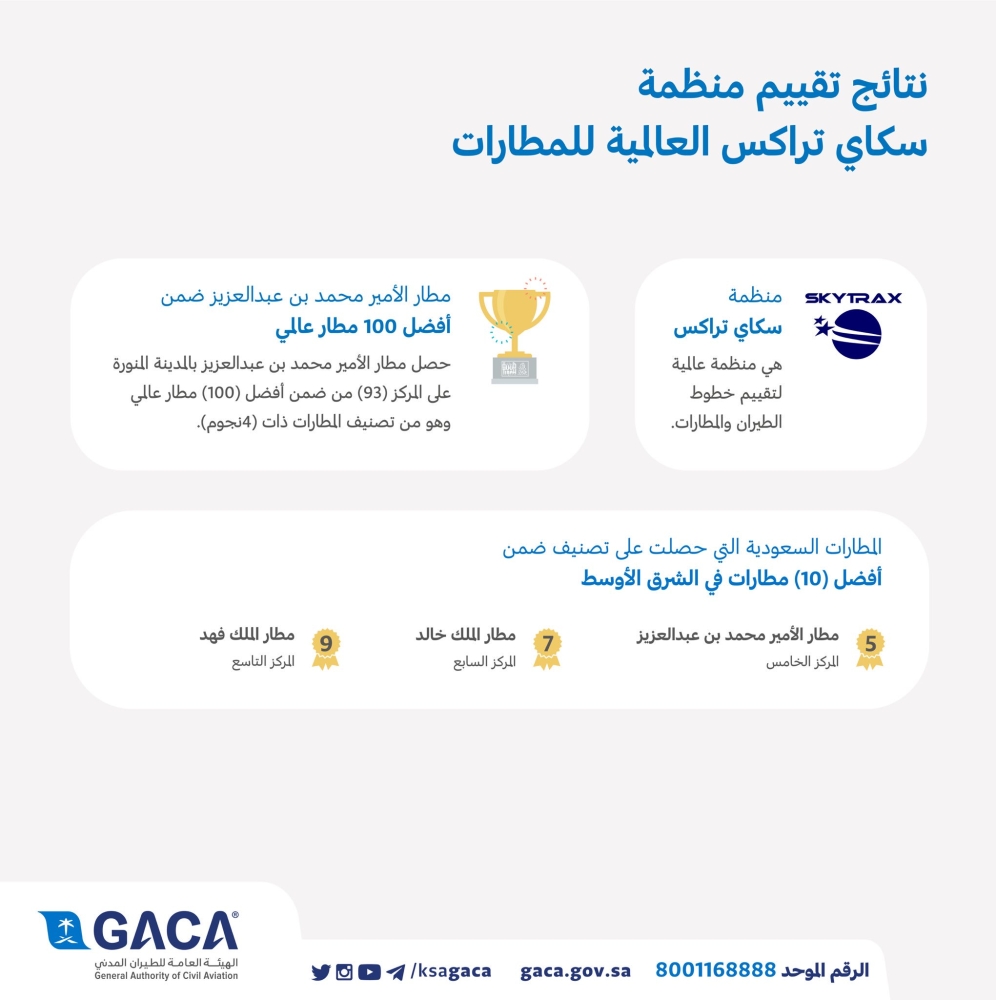 نتائج تقييم منظمة
سكاي تراكس العالمية للمطارات

SKYTRAX

منظمة
سكاي تراكس
هي منظمة عالمية لتقييم خطوط الطيران والمطارات.

مطار الأمير محمد بن عبدالعزيز ضمن
أفضل 100 مطار عالمي
حصل مطار الأمير محمد بن عبدالعزيز بالمدينة المنورة على المركز (93) من ضمن أفضل (100) مطار عالمي وهو من تصنيف المطارات ذات (4نجوم).

المطارات السعودية التي حصلت على تصنيف ضمن
أفضل (10) مطارات في الشرق الأوسط

5
مطار الأمير محمد بن عبدالعزيز
المركز الخامس

7
مطار الملك خالد
المركز السابع

9
مطار الملك فهد
المركز التاسع

GACA
الهيئة العامة للطيران المدني
General Authority of Civil Aviation

/ksagaca gaca.gov.sa الرقم الموحد 8001168888